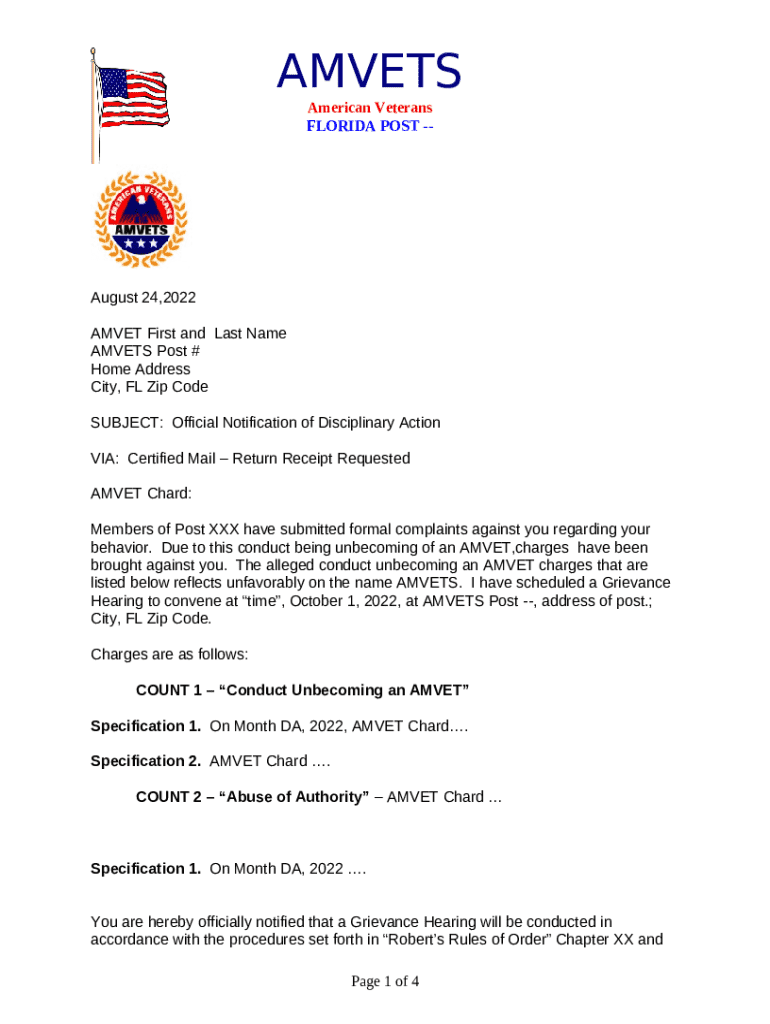 AMVETS
American Veterans
FLORIDA POST --

AMERICAN VETERANS
AMVETS

August 24,2022

AMVET First and Last Name
AMVETS Post #
Home Address
City, FL Zip Code

SUBJECT: Official Notification of Disciplinary Action

VIA: Certified Mail – Return Receipt Requested

AMVET Chard:

Members of Post XXX have submitted formal complaints against you regarding your behavior. Due to this conduct being unbecoming of an AMVET,charges have been brought against you. The alleged conduct unbecoming an AMVET charges that are listed below reflects unfavorably on the name AMVETS. I have scheduled a Grievance Hearing to convene at “time”, October 1, 2022, at AMVETS Post --, address of post.; City, FL Zip Code.

Charges are as follows:

COUNT 1 – “Conduct Unbecoming an AMVET”

Specification 1. On Month DA, 2022, AMVET Chard….

Specification 2. AMVET Chard ….

COUNT 2 – “Abuse of Authority” – AMVET Chard …

Specification 1. On Month DA, 2022 ….

You are hereby officially notified that a Grievance Hearing will be conducted in accordance with the procedures set forth in “Robert’s Rules of Order” Chapter XX and

Page 1 of 4